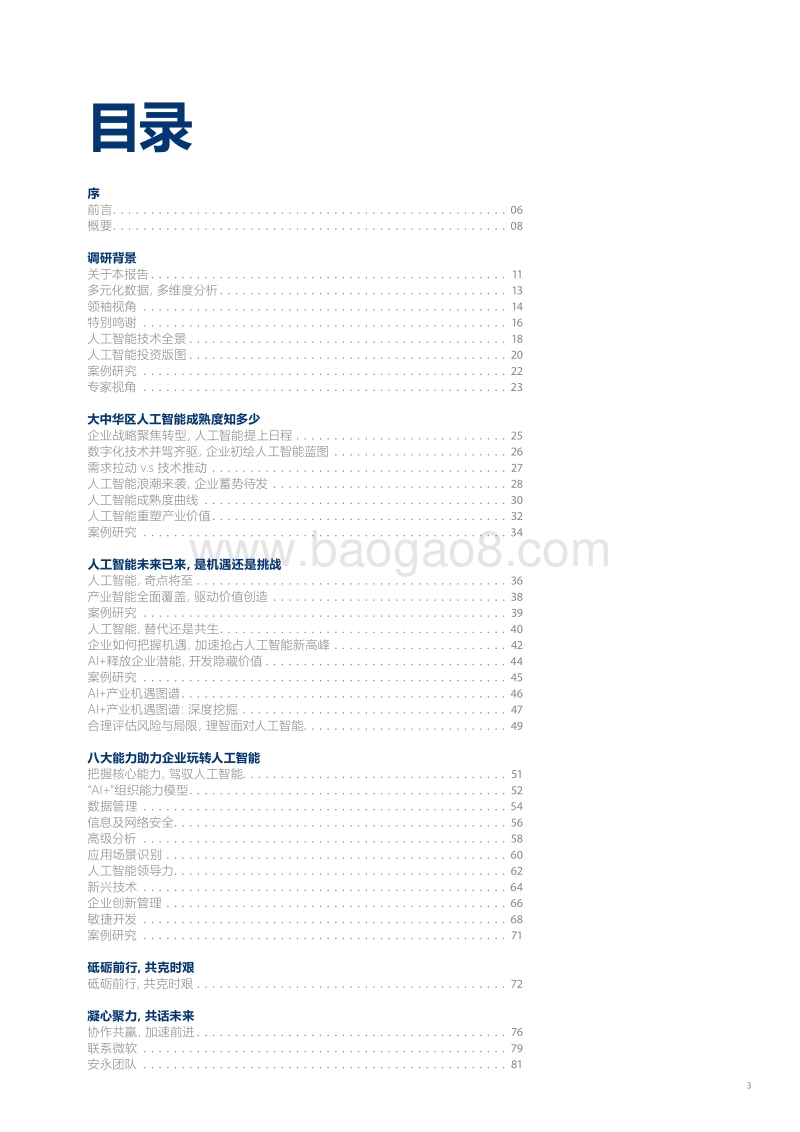 目录

序
前言 . . . . . . . . . . 06
概要 . . . . . . . . . . 08

调研背景
关于本报告 . . . . . . . . . . 11
多元化数据, 多维度分析 . . . . . . . . . . 13
领袖视角 . . . . . . . . . . 14
特别鸣谢 . . . . . . . . . . 16
人工智能技术全景 . . . . . . . . . . 18
人工智能投资版图 . . . . . . . . . . 20
案例研究 . . . . . . . . . . 22
专家视角 . . . . . . . . . . 23

大中华区人工智能成熟度知多少
企业战略聚焦转型, 人工智能提上日程 . . . . . . . . . . 25
数字化技术并驾齐驱, 企业初绘人工智能蓝图 . . . . . . . . . . 26
需求拉动 v.s 技术推动 . . . . . . . . . . 27
人工智能浪潮来袭, 企业蓄势待发 . . . . . . . . . . 28
人工智能成熟度曲线 . . . . . . . . . . 30
人工智能重塑产业价值 . . . . . . . . . . 32
案例研究 . . . . . . . . . . 34

www.baogao8.com

人工智能未来已来, 是机遇还是挑战
人工智能, 奇点将至 . . . . . . . . . . 36
产业智能全面覆盖, 驱动价值创造 . . . . . . . . . . 38
案例研究 . . . . . . . . . . 39
人工智能, 替代还是共生 . . . . . . . . . . 40
企业如何把握机遇, 加速抢占人工智能新高峰 . . . . . . . . . . 42
AI+释放企业潜能, 开发隐藏价值 . . . . . . . . . . 44
案例研究 . . . . . . . . . . 45
AI+产业机遇图谱 . . . . . . . . . . 46
AI+产业机遇图谱: 深度挖掘 . . . . . . . . . . 47
合理评估风险与局限, 理智面对人工智能 . . . . . . . . . . 49

八大能力助力企业玩转人工智能
把握核心能力, 驾驭人工智能 . . . . . . . . . . 51
"AI+"组织能力模型 . . . . . . . . . . 52
数据管理 . . . . . . . . . . 54
信息及网络安全 . . . . . . . . . . 56
高级分析 . . . . . . . . . . 58
应用场景识别 . . . . . . . . . . 60
人工智能领导力 . . . . . . . . . . 62
新兴技术 . . . . . . . . . . 64
企业创新管理 . . . . . . . . . . 66
敏捷开发 . . . . . . . . . . 68
案例研究 . . . . . . . . . . 71

砥砺前行, 共克时艰
砥砺前行, 共克时艰 . . . . . . . . . . 72

凝心聚力, 共话未来
协作共赢, 加速前进 . . . . . . . . . . 76
联系微软 . . . . . . . . . . 79
安永团队 . . . . . . . . . . 81

3